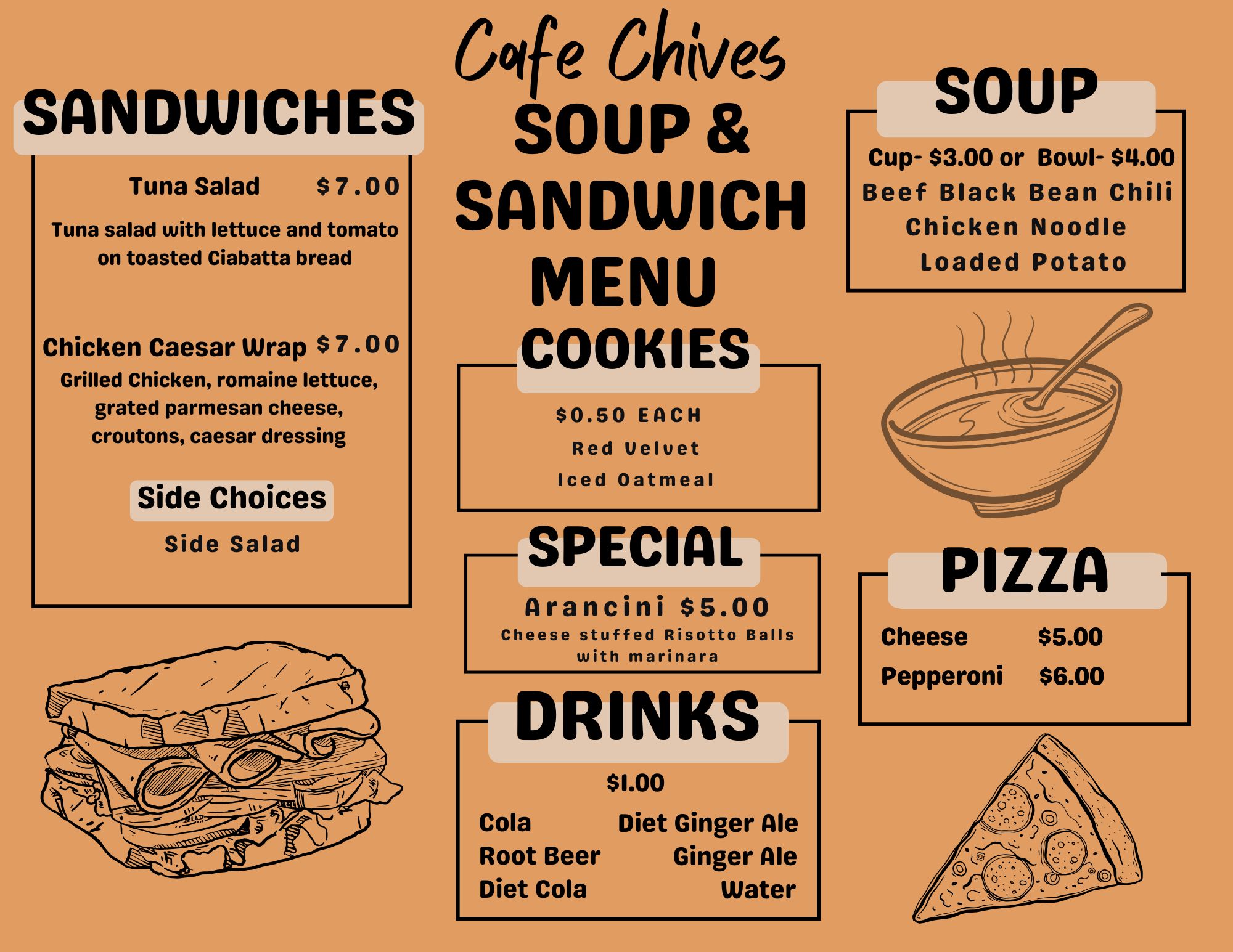 Cafe Chives

SOUP & SANDWICH MENU

SANDWICHES

Tuna Salad $7.00

Tuna salad with lettuce and tomato on toasted Ciabatta bread

Chicken Caesar Wrap $7.00

Grilled Chicken, romaine lettuce, grated parmesan cheese, croutons, caesar dressing

Side Choices

Side Salad

COOKIES

$0.50 EACH

Red Velvet

Iced Oatmeal

SPECIAL

Arancini $5.00

Cheese stuffed Risotto Balls with marinara

DRINKS

$1.00

Cola
Root Beer
Diet Cola

Diet Ginger Ale
Ginger Ale
Water

SOUP

Cup- $3.00 or Bowl- $4.00

Beef Black Bean Chili

Chicken Noodle

Loaded Potato

PIZZA

Cheese $5.00

Pepperoni $6.00